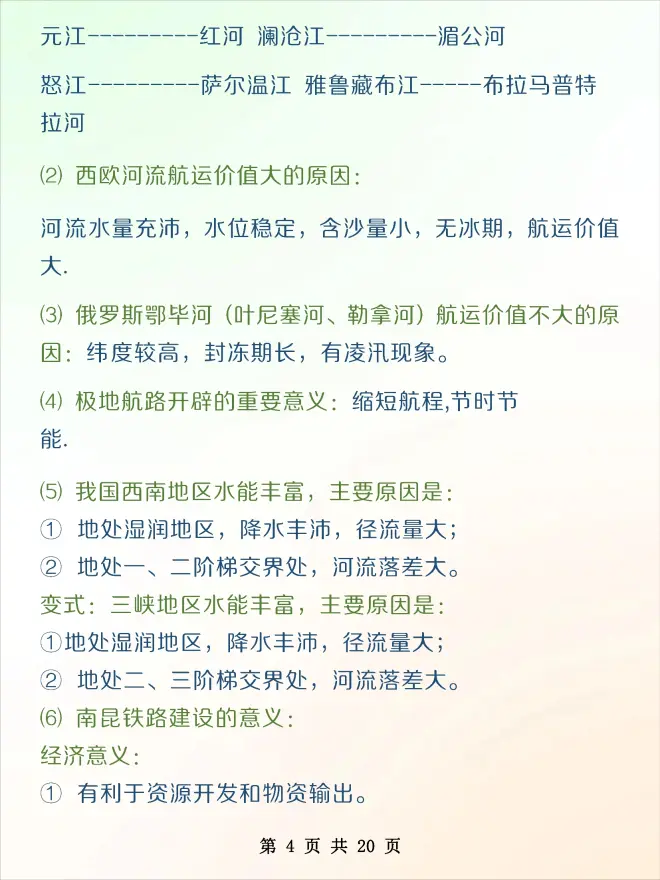 元江---------红河 澜沧江---------湄公河

怒江---------萨尔温江 雅鲁藏布江-----布拉马普特拉河

⑵ 西欧河流航运价值大的原因：

河流水量充沛，水位稳定，含沙量小，无冰期，航运价值大.

⑶ 俄罗斯鄂毕河（叶尼塞河、勒拿河）航运价值不大的原因：纬度较高，封冻期长，有凌汛现象。

⑷ 极地航路开辟的重要意义：缩短航程,节时节能.

⑸ 我国西南地区水能丰富，主要原因是：
① 地处湿润地区，降水丰沛，径流量大；
② 地处一、二阶梯交界处，河流落差大。
变式：三峡地区水能丰富，主要原因是：
①地处湿润地区，降水丰沛，径流量大；
② 地处二、三阶梯交界处，河流落差大。
⑹ 南昆铁路建设的意义：
经济意义：
① 有利于资源开发和物资输出。

第 4 页 共 20 页